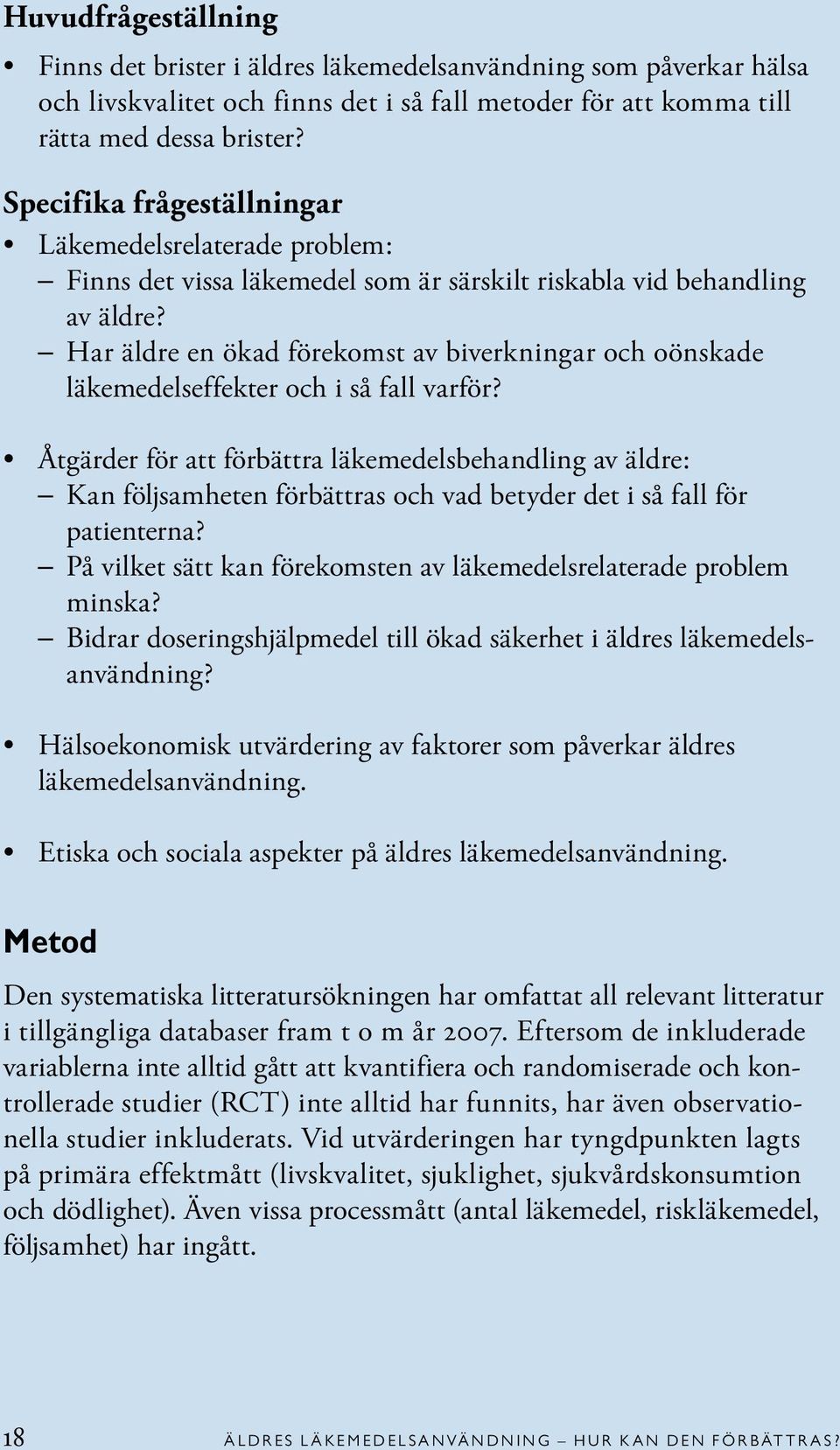 Huvudfrågeställning

• Finns det brister i äldres läkemedelsanvändning som påverkar hälsa och livskvalitet och finns det i så fall metoder för att komma till rätta med dessa brister?

Specifika frågeställningar

• Läkemedelsrelaterade problem:
– Finns det vissa läkemedel som är särskilt riskabla vid behandling av äldre?
– Har äldre en ökad förekomst av biverkningar och oönskade läkemedelseffekter och i så fall varför?

• Åtgärder för att förbättra läkemedelsbehandling av äldre:
– Kan följsamheten förbättras och vad betyder det i så fall för patienterna?
– På vilket sätt kan förekomsten av läkemedelsrelaterade problem minska?
– Bidrar doseringshjälpmedel till ökad säkerhet i äldres läkemedelsanvändning?

• Hälsoekonomisk utvärdering av faktorer som påverkar äldres läkemedelsanvändning.

• Etiska och sociala aspekter på äldres läkemedelsanvändning.

Metod

Den systematiska litteratursökningen har omfattat all relevant litteratur i tillgängliga databaser fram t o m år 2007. Eftersom de inkluderade variablerna inte alltid gått att kvantifiera och randomiserade och kontrollerade studier (RCT) inte alltid har funnits, har även observationella studier inkluderats. Vid utvärderingen har tyngdpunkten lagts på primära effektmått (livskvalitet, sjuklighet, sjukvårdskonsumtion och dödlighet). Även vissa processmått (antal läkemedel, riskläkemedel, följsamhet) har ingått.

18 ÄLDRES LÄKEMEDELSANVÄNDNING – HUR KAN DEN FÖRBÄTTRAS?